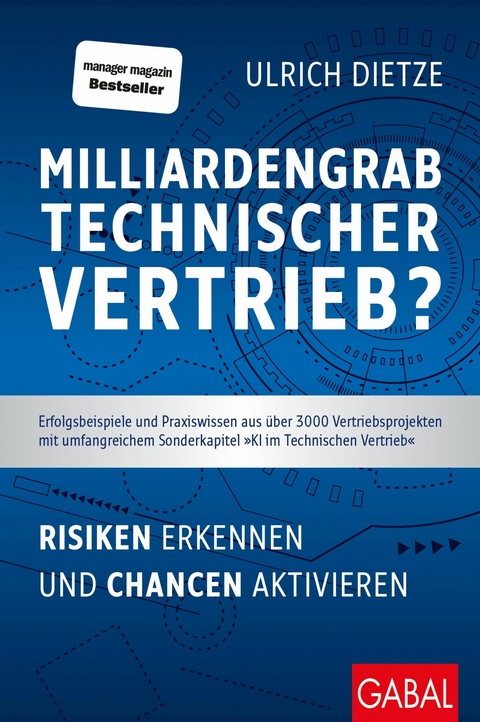 manager magazin
Bestseller

ULRICH DIETZE

MILLIARDENGRAB TECHNISCHER VERTRIEB?

Erfolgsbeispiele und Praxiswissen aus über 3000 Vertriebsprojekten mit umfangreichem Sonderkapitel »KI im Technischen Vertrieb«

RISIKEN ERKENNEN UND CHANCEN AKTIVIEREN

GABAL